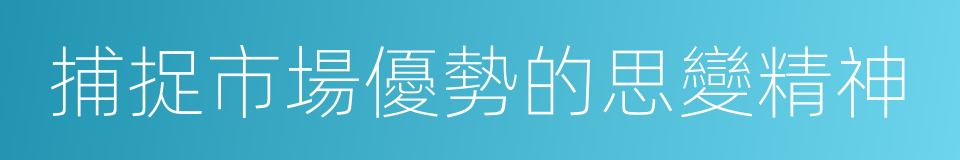 捕捉市場優勢的思變精神